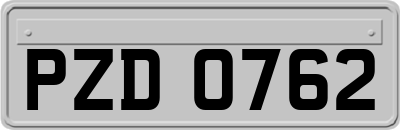 PZD 0762